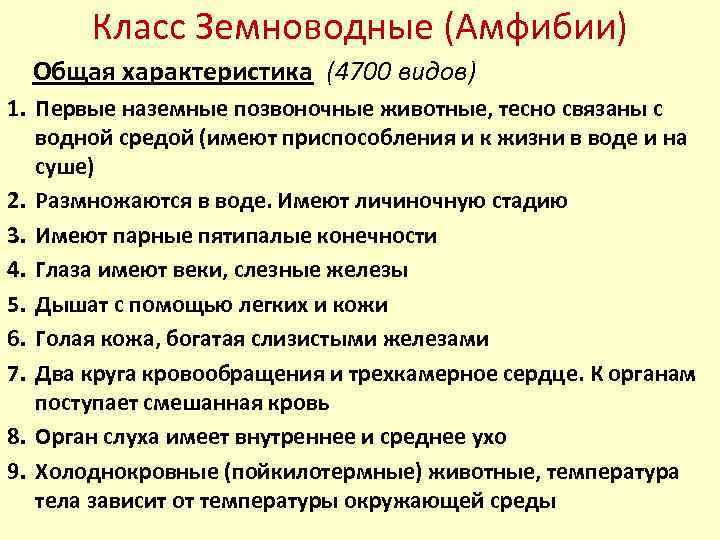 Класс Земноводные (Амфибии)

Общая характеристика (4700 видов)

1. Первые наземные позвоночные животные, тесно связаны с водной средой (имеют приспособления и к жизни в воде и на суше)
2. Размножаются в воде. Имеют личиночную стадию
3. Имеют парные пятипалые конечности
4. Глаза имеют веки, слезные железы
5. Дышат с помощью легких и кожи
6. Голая кожа, богатая слизистыми железами
7. Два круга кровообращения и трехкамерное сердце. К органам поступает смешанная кровь
8. Орган слуха имеет внутреннее и среднее ухо
9. Холоднокровные (пойкилотермные) животные, температура тела зависит от температуры окружающей среды